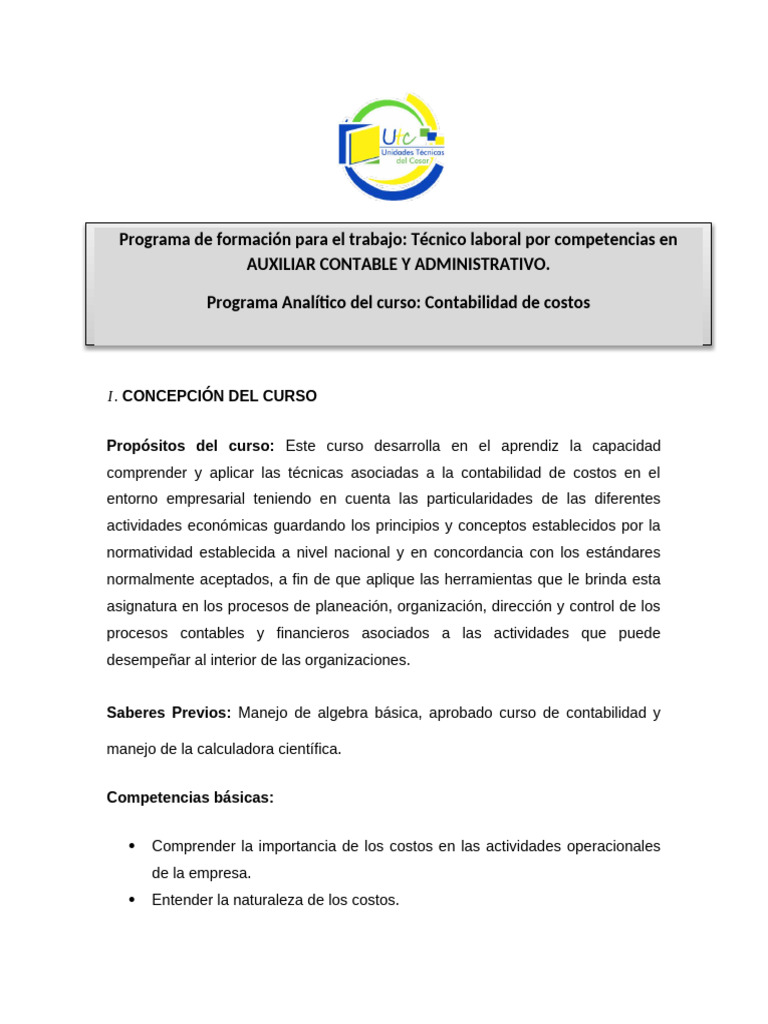 Utc
Unidades Técnicas del Cesar

Programa de formación para el trabajo: Técnico laboral por competencias en AUXILIAR CONTABLE Y ADMINISTRATIVO.

Programa Analítico del curso: Contabilidad de costos

I. CONCEPCIÓN DEL CURSO

Propósitos del curso: Este curso desarrolla en el aprendiz la capacidad comprender y aplicar las técnicas asociadas a la contabilidad de costos en el entorno empresarial teniendo en cuenta las particularidades de las diferentes actividades económicas guardando los principios y conceptos establecidos por la normatividad establecida a nivel nacional y en concordancia con los estándares normalmente aceptados, a fin de que aplique las herramientas que le brinda esta asignatura en los procesos de planeación, organización, dirección y control de los procesos contables y financieros asociados a las actividades que puede desempeñar al interior de las organizaciones.

Saberes Previos: Manejo de algebra básica, aprobado curso de contabilidad y manejo de la calculadora científica.

Competencias básicas:

• Comprender la importancia de los costos en las actividades operacionales de la empresa.
• Entender la naturaleza de los costos.